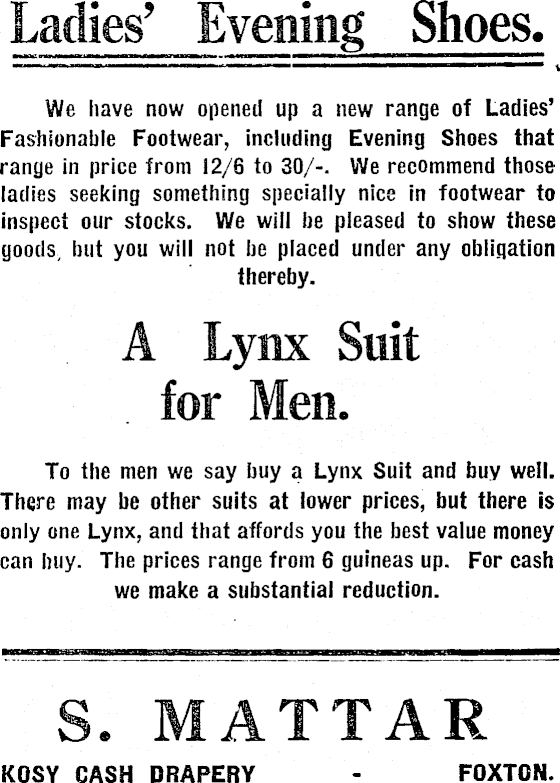 Ladies' Evening Shoes.

We have now opened up a new range of Ladies' Fashionable Footwear, including Evening Shoes that range in price from 12/6 to 30/-. We recommend those ladies seeking something specially nice in footwear to inspect our stocks. We will be pleased to show these goods, but you will not be placed under any obligation thereby.

A Lynx Suit
for Men.

To the men we say buy a Lynx Suit and buy well. There may be other suits at lower prices, but there is only one Lynx, and that affords you the best value money can buy. The prices range from 6 guineas up. For cash we make a substantial reduction.

S. MATTAR

KOSY CASH DRAPERY - FOXTON.